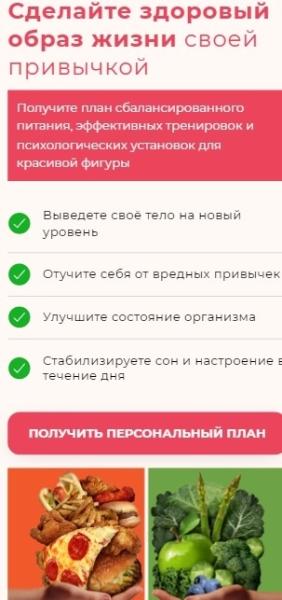 Сделайте здоровый образ жизни своей привычкой

Получите план сбалансированного питания, эффективных тренировок и психологических установок для красивой фигуры

Выведете своё тело на новый уровень

Отучите себя от вредных привычек

Улучшите состояние организма

Стабилизируете сон и настроение в течение дня

ПОЛУЧИТЬ ПЕРСОНАЛЬНЫЙ ПЛАН